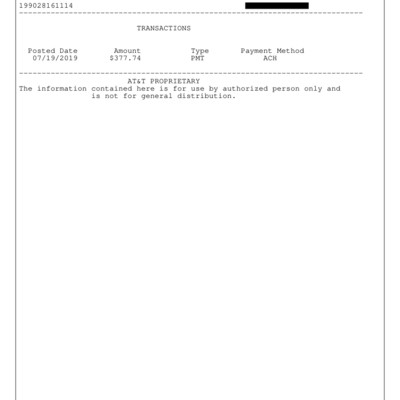 199028161114

TRANSACTIONS

| Posted Date | Amount | Type | Payment Method |
|---|---|---|---|
| 07/19/2019 | $377.74 | PMT | ACH |

AT&T PROPRIETARY
The information contained here is for use by authorized person only and is not for general distribution.